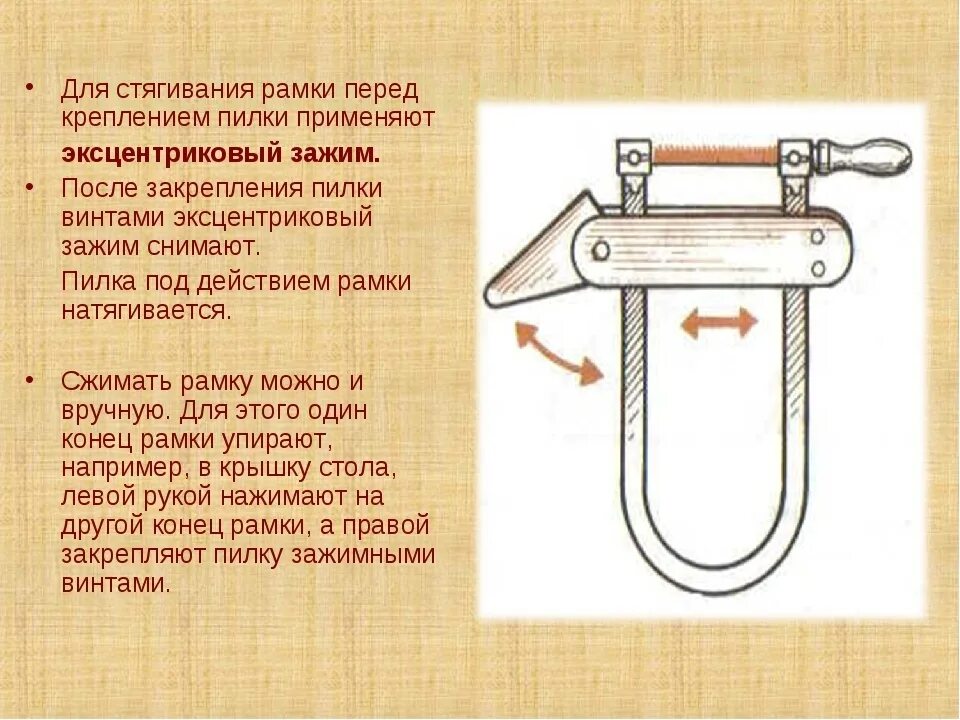 • Для стягивания рамки перед креплением пилки применяют

эксцентриковый зажим.

• После закрепления пилки винтами эксцентриковый зажим снимают.

Пилка под действием рамки натягивается.

• Сжимать рамку можно и вручную. Для этого один конец рамки упирают, например, в крышку стола, левой рукой нажимают на другой конец рамки, а правой закрепляют пилку зажимными винтами.